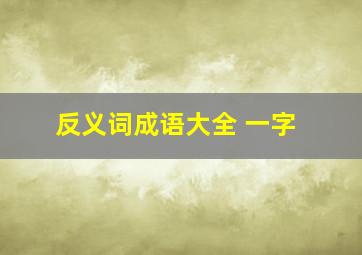 反义词成语大全 一字